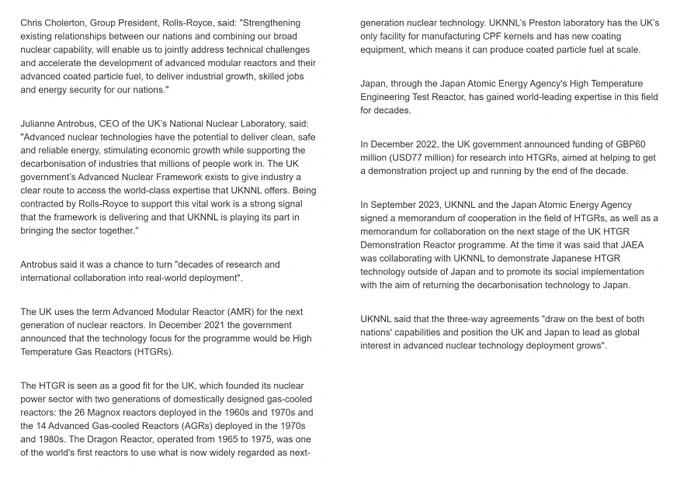 Chris Cholerton, Group President, Rolls-Royce, said: "Strengthening existing relationships between our nations and combining our broad nuclear capability, will enable us to jointly address technical challenges and accelerate the development of advanced modular reactors and their advanced coated particle fuel, to deliver industrial growth, skilled jobs and energy security for our nations."

Julianne Antrobus, CEO of the UK's National Nuclear Laboratory, said: "Advanced nuclear technologies have the potential to deliver clean, safe and reliable energy, stimulating economic growth while supporting the decarbonisation of industries that millions of people work in. The UK government's Advanced Nuclear Framework exists to give industry a clear route to access the world-class expertise that UKNNL offers. Being contracted by Rolls-Royce to support this vital work is a strong signal that the framework is delivering and that UKNNL is playing its part in bringing the sector together."

Antrobus said it was a chance to turn "decades of research and international collaboration into real-world deployment".

The UK uses the term Advanced Modular Reactor (AMR) for the next generation of nuclear reactors. In December 2021 the government announced that the technology focus for the programme would be High Temperature Gas Reactors (HTGRs).

The HTGR is seen as a good fit for the UK, which founded its nuclear power sector with two generations of domestically designed gas-cooled reactors: the 26 Magnox reactors deployed in the 1960s and 1970s and the 14 Advanced Gas-cooled Reactors (AGRs) deployed in the 1970s and 1980s. The Dragon Reactor, operated from 1965 to 1975, was one of the world's first reactors to use what is now widely regarded as next-generation nuclear technology. UKNNL's Preston laboratory has the UK's only facility for manufacturing CPF kernels and has new coating equipment, which means it can produce coated particle fuel at scale.

Japan, through the Japan Atomic Energy Agency's High Temperature Engineering Test Reactor, has gained world-leading expertise in this field for decades.

In December 2022, the UK government announced funding of GBP60 million (USD77 million) for research into HTGRs, aimed at helping to get a demonstration project up and running by the end of the decade.

In September 2023, UKNNL and the Japan Atomic Energy Agency signed a memorandum of cooperation in the field of HTGRs, as well as a memorandum for collaboration on the next stage of the UK HTGR Demonstration Reactor programme. At the time it was said that JAEA was collaborating with UKNNL to demonstrate Japanese HTGR technology outside of Japan and to promote its social implementation with the aim of returning the decarbonisation technology to Japan.

UKNNL said that the three-way agreements "draw on the best of both nations' capabilities and position the UK and Japan to lead as global interest in advanced nuclear technology deployment grows".